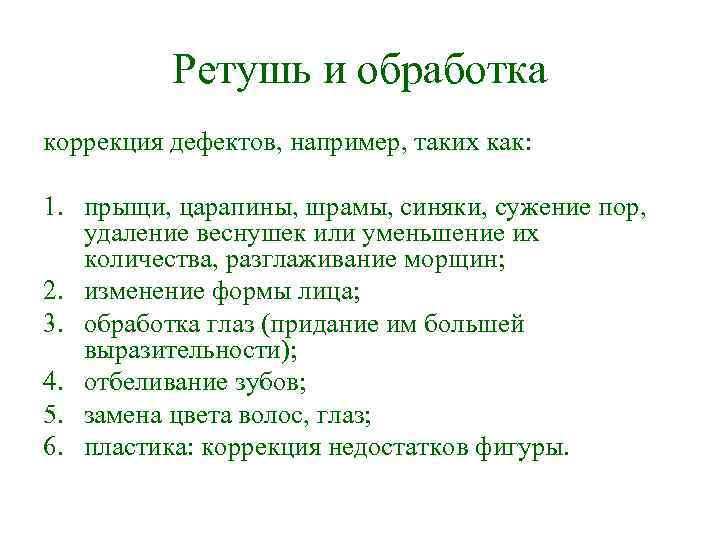 Ретушь и обработка

коррекция дефектов, например, таких как:

1. прыщи, царапины, шрамы, синяки, сужение пор, удаление веснушек или уменьшение их количества, разглаживание морщин;
2. изменение формы лица;
3. обработка глаз (придание им большей выразительности);
4. отбеливание зубов;
5. замена цвета волос, глаз;
6. пластика: коррекция недостатков фигуры.